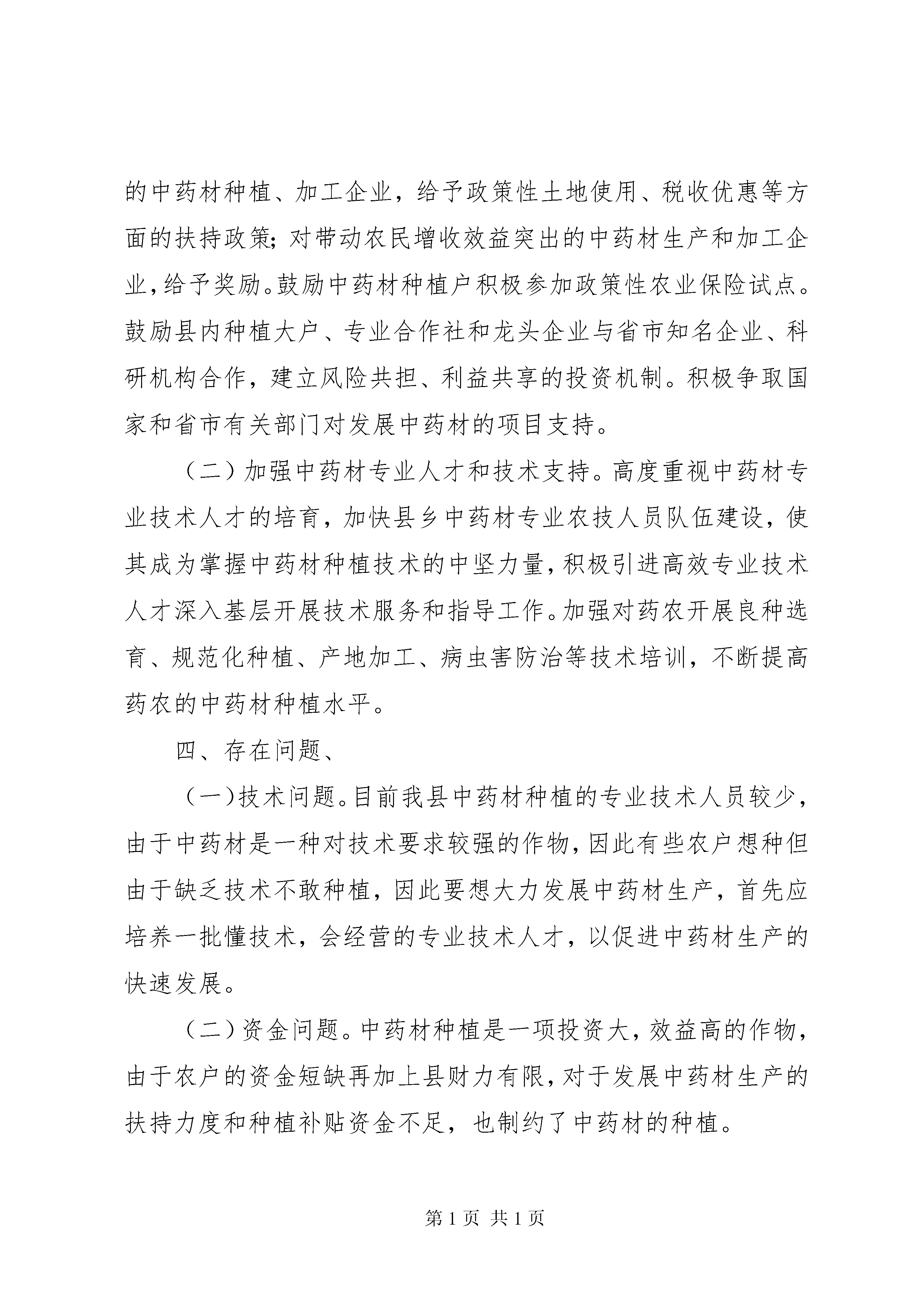 的中药材种植、加工企业，给予政策性土地使用、税收优惠等方面的扶持政策；对带动农民增收效益突出的中药材生产和加工企业，给予奖励。鼓励中药材种植户积极参加政策性农业保险试点。鼓励县内种植大户、专业合作社和龙头企业与省市知名企业、科研机构合作，建立风险共担、利益共享的投资机制。积极争取国家和省市有关部门对发展中药材的项目支持。

（二）加强中药材专业人才和技术支持。高度重视中药材专业技术人才的培育，加快县乡中药材专业农技人员队伍建设，使其成为掌握中药材种植技术的中坚力量，积极引进高效专业技术人才深入基层开展技术服务和指导工作。加强对药农开展良种选育、规范化种植、产地加工、病虫害防治等技术培训，不断提高药农的中药材种植水平。

四、存在问题、

（一）技术问题。目前我县中药材种植的专业技术人员较少，由于中药材是一种对技术要求较强的作物，因此有些农户想种但由于缺乏技术不敢种植，因此要想大力发展中药材生产，首先应培养一批懂技术，会经营的专业技术人才，以促进中药材生产的快速发展。

（二）资金问题。中药材种植是一项投资大，效益高的作物，由于农户的资金短缺再加上县财力有限，对于发展中药材生产的扶持力度和种植补贴资金不足，也制约了中药材的种植。

第 1 页 共 1 页